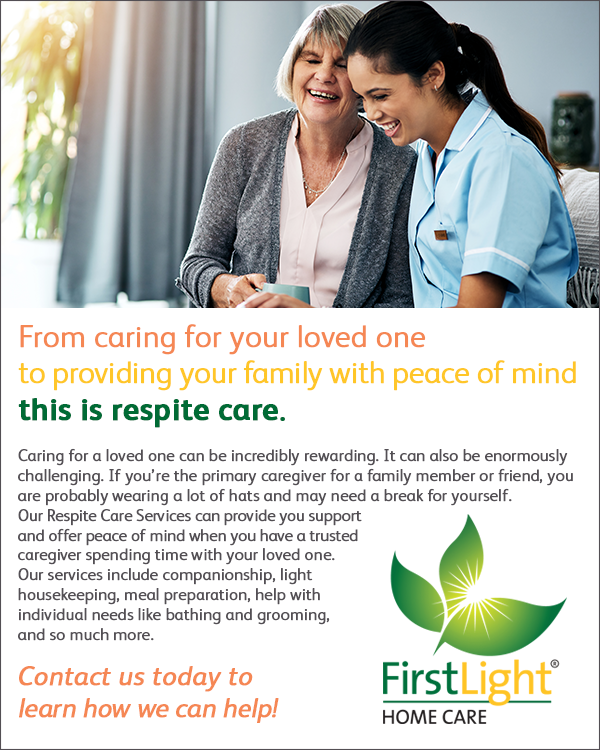 From caring for your loved one
to providing your family with peace of mind
this is respite care.

Caring for a loved one can be incredibly rewarding. It can also be enormously challenging. If you're the primary caregiver for a family member or friend, you are probably wearing a lot of hats and may need a break for yourself. Our Respite Care Services can provide you support and offer peace of mind when you have a trusted caregiver spending time with your loved one. Our services include companionship, light housekeeping, meal preparation, help with individual needs like bathing and grooming, and so much more.

Contact us today to learn how we can help!

FirstLight®
HOME CARE